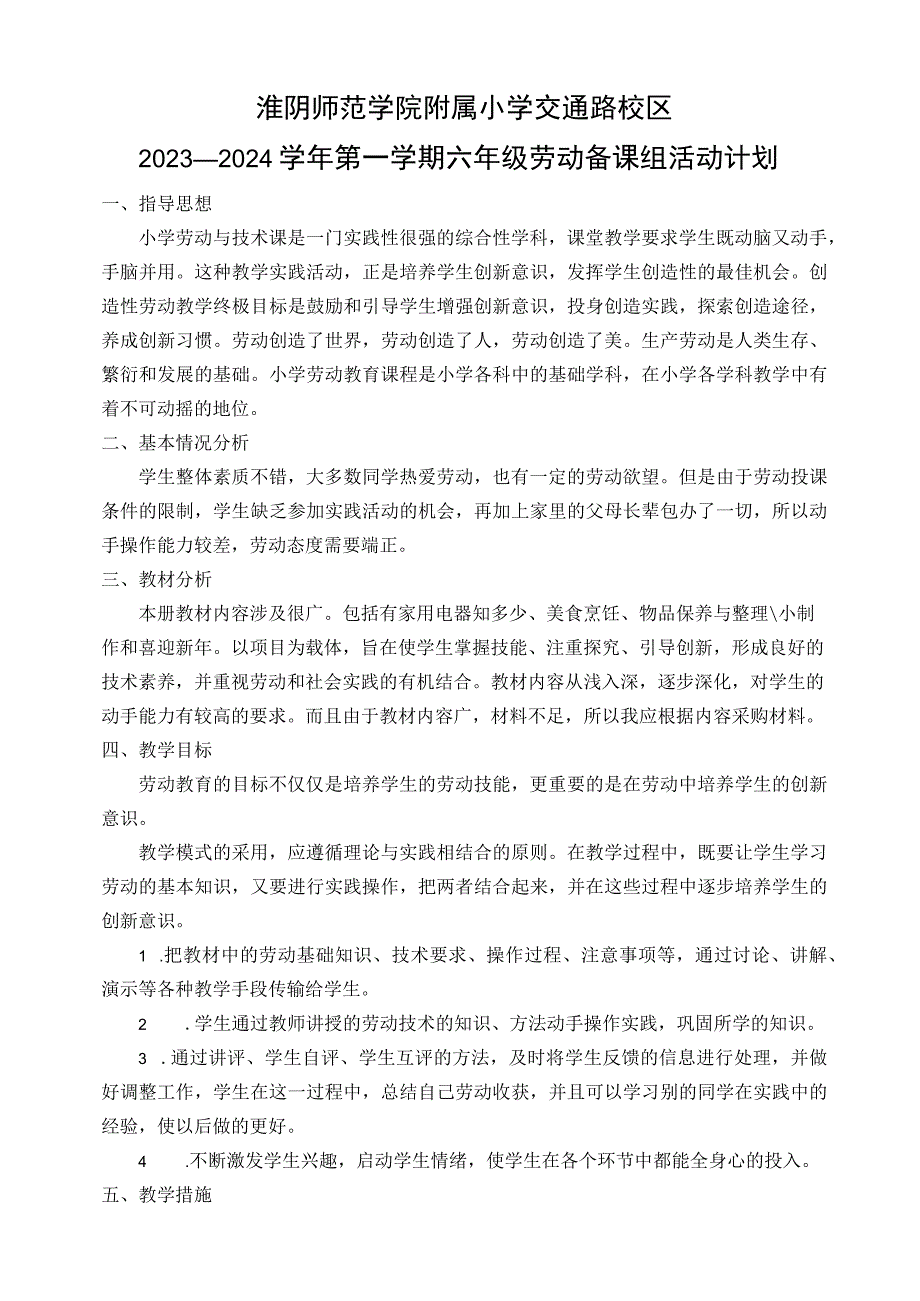 淮阴师范学院附属小学交通路校区

2023—2024学年第一学期六年级劳动备课组活动计划

一、指导思想

小学劳动与技术课是一门实践性很强的综合性学科，课堂教学要求学生既动脑又动手，手脑并用。这种教学实践活动，正是培养学生创新意识，发挥学生创造性的最佳机会。创造性劳动教学终极目标是鼓励和引导学生增强创新意识，投身创造实践，探索创造途径，养成创新习惯。劳动创造了世界，劳动创造了人，劳动创造了美。生产劳动是人类生存、繁衍和发展的基础。小学劳动教育课程是小学各科中的基础学科，在小学各学科教学中有着不可动摇的地位。

二、基本情况分析

学生整体素质不错，大多数同学热爱劳动，也有一定的劳动欲望。但是由于劳动投课条件的限制，学生缺乏参加实践活动的机会，再加上家里的父母长辈包办了一切，所以动手操作能力较差，劳动态度需要端正。

三、教材分析

本册教材内容涉及很广。包括有家用电器知多少、美食烹饪、物品保养与整理\小制作和喜迎新年。以项目为载体，旨在使学生掌握技能、注重探究、引导创新，形成良好的技术素养，并重视劳动和社会实践的有机结合。教材内容从浅入深，逐步深化，对学生的动手能力有较高的要求。而且由于教材内容广，材料不足，所以我应根据内容采购材料。

四、教学目标

劳动教育的目标不仅仅是培养学生的劳动技能，更重要的是在劳动中培养学生的创新意识。

教学模式的采用，应遵循理论与实践相结合的原则。在教学过程中，既要让学生学习劳动的基本知识，又要进行实践操作，把两者结合起来，并在这些过程中逐步培养学生的创新意识。

1 .把教材中的劳动基础知识、技术要求、操作过程、注意事项等，通过讨论、讲解、演示等各种教学手段传输给学生。

2 .学生通过教师讲授的劳动技术的知识、方法动手操作实践，巩固所学的知识。

3 .通过讲评、学生自评、学生互评的方法，及时将学生反馈的信息进行处理，并做好调整工作，学生在这一过程中，总结自己劳动收获，并且可以学习别的同学在实践中的经验，使以后做的更好。

4 .不断激发学生兴趣，启动学生情绪，使学生在各个环节中都能全身心的投入。

五、教学措施